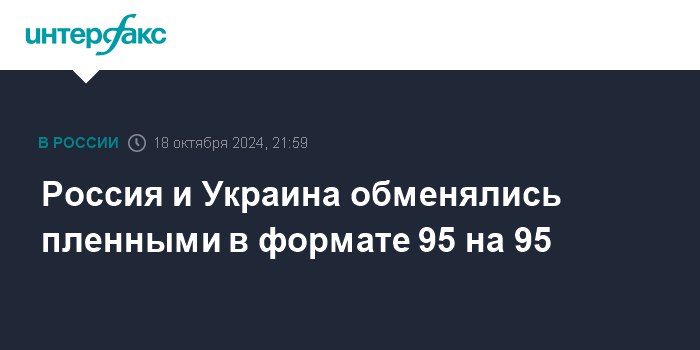 интерфакс

В РОССИИ 18 октября 2024, 21:59

Россия и Украина обменялись пленными в формате 95 на 95